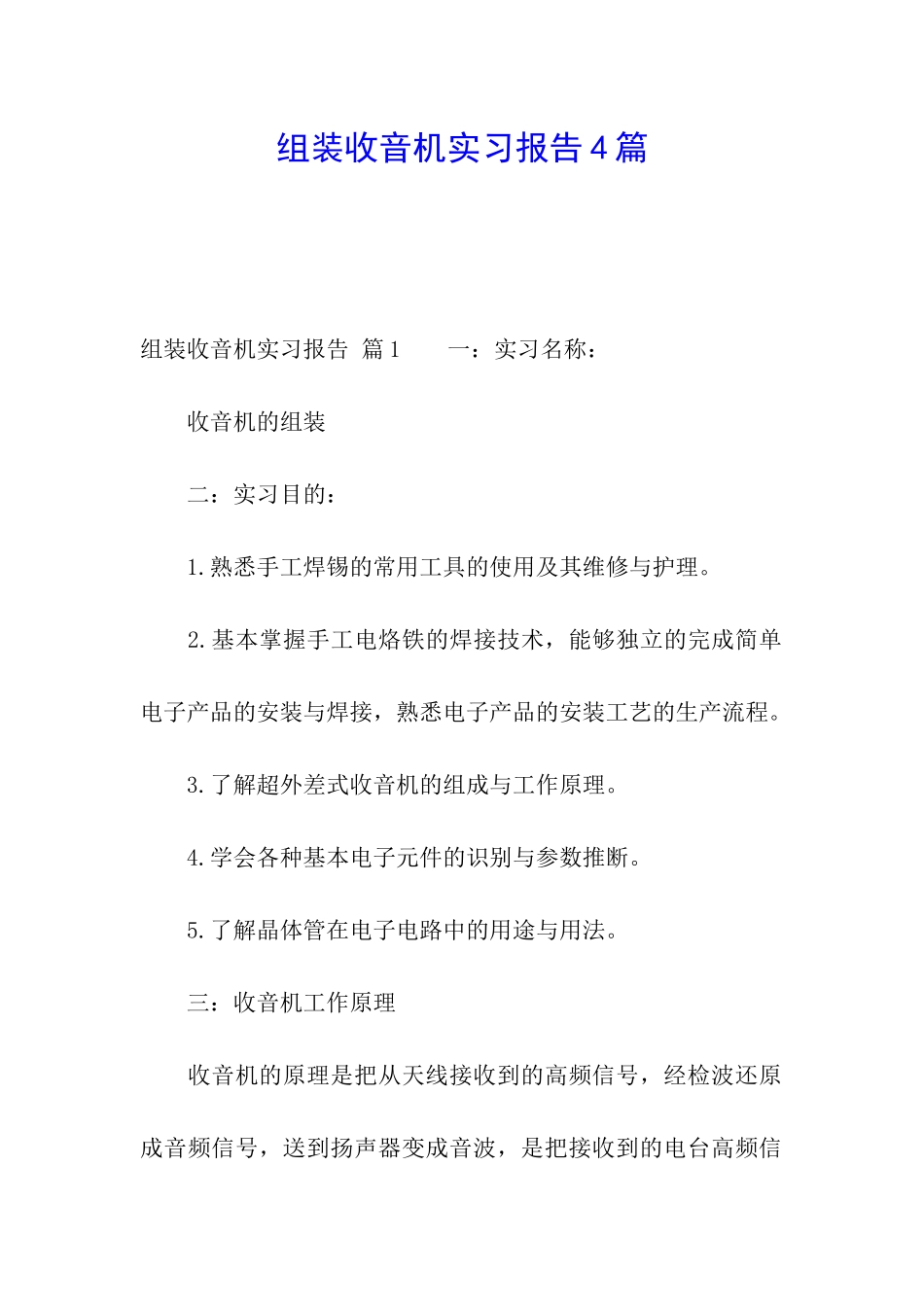 组装收音机实习报告4篇

组装收音机实习报告 篇1　　一：实习名称：

收音机的组装

二：实习目的：

1.熟悉手工焊锡的常用工具的使用及其维修与护理。

2.基本掌握手工电烙铁的焊接技术，能够独立的完成简单电子产品的安装与焊接，熟悉电子产品的安装工艺的生产流程。

3.了解超外差式收音机的组成与工作原理。

4.学会各种基本电子元件的识别与参数推断。

5.了解晶体管在电子电路中的用途与用法。

三：收音机工作原理

收音机的原理是把从天线接收到的高频信号，经检波还原成音频信号，送到扬声器变成音波，是把接收到的电台高频信